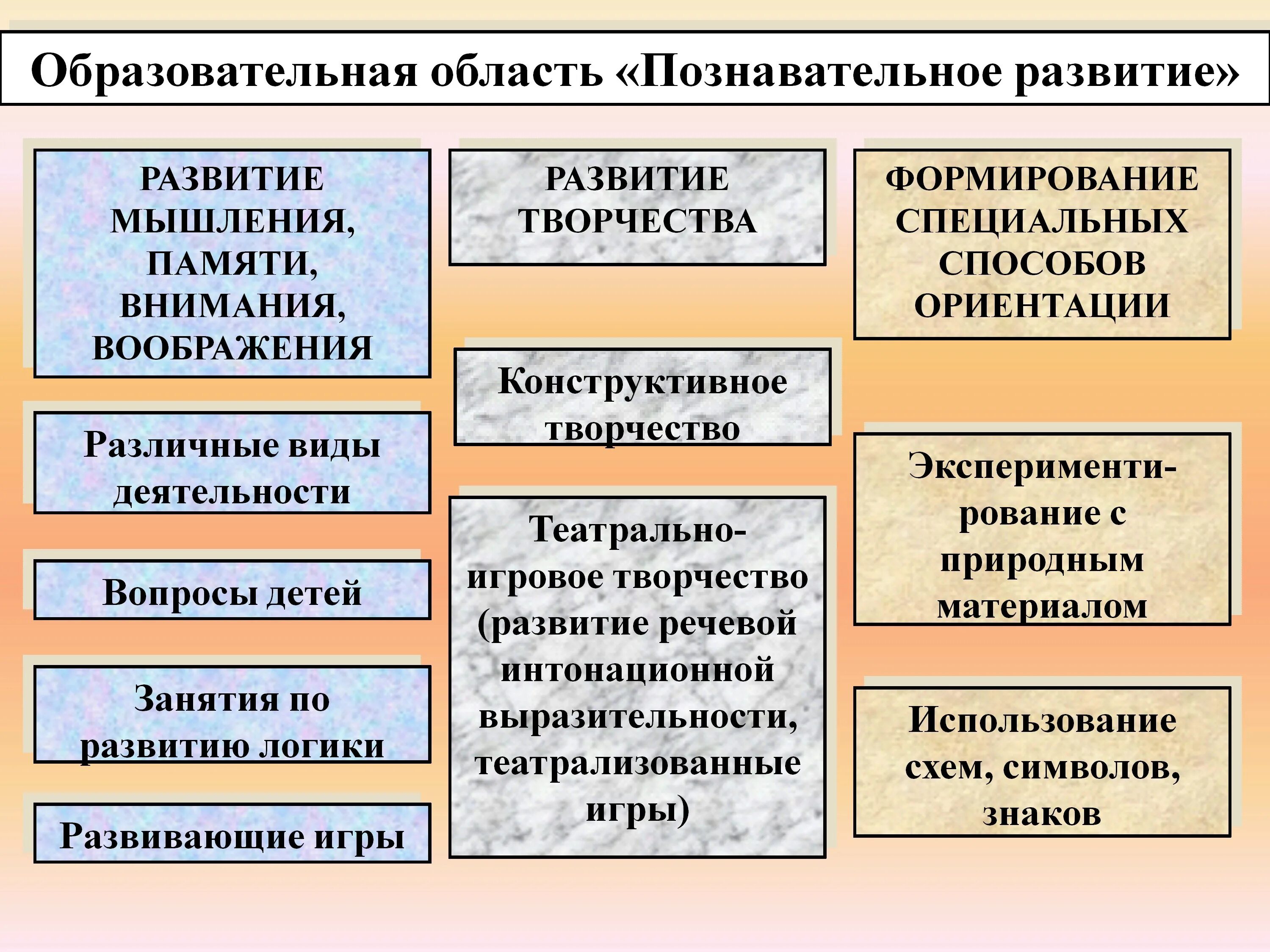 Образовательная область «Познавательное развитие»

РАЗВИТИЕ МЫШЛЕНИЯ, ПАМЯТИ, ВНИМАНИЯ, ВООБРАЖЕНИЯ

Различные виды деятельности

Вопросы детей

Занятия по развитию логики

Развивающие игры

РАЗВИТИЕ ТВОРЧЕСТВА

Конструктивное творчество

Театрально-игровое творчество (развитие речевой интонационной выразительности, театрализованные игры)

ФОРМИРОВАНИЕ СПЕЦИАЛЬНЫХ СПОСОБОВ ОРИЕНТАЦИИ

Экспериментирование с природным материалом

Использование схем, символов, знаков